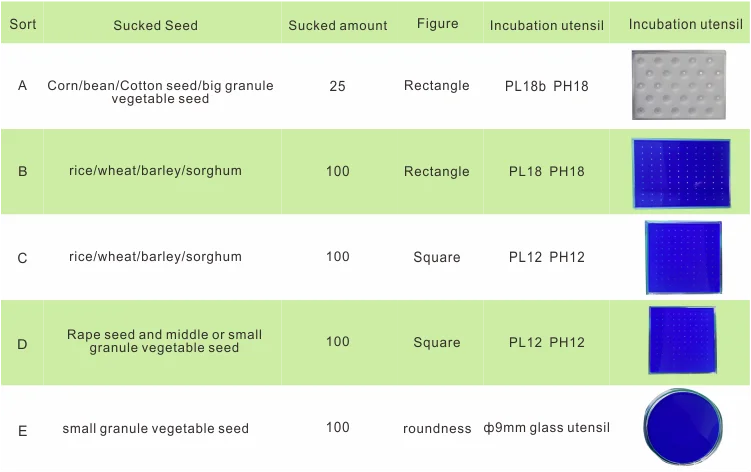 | Sort | Sucked Seed | Sucked amount | Figure | Incubation utensil | Incubation utensil |
|---|---|---|---|---|---|
| A | Corn/bean/Cotton seed/big granule vegetable seed | 25 | Rectangle | PL18b PH18 | |
| B | rice/wheat/barley/sorghum | 100 | Rectangle | PL18 PH18 | |
| C | rice/wheat/barley/sorghum | 100 | Square | PL12 PH12 | |
| D | Rape seed and middle or small granule vegetable seed | 100 | Square | PL12 PH12 | |
| E | small granule vegetable seed | 100 | roundness | ф9mm glass utensil | |